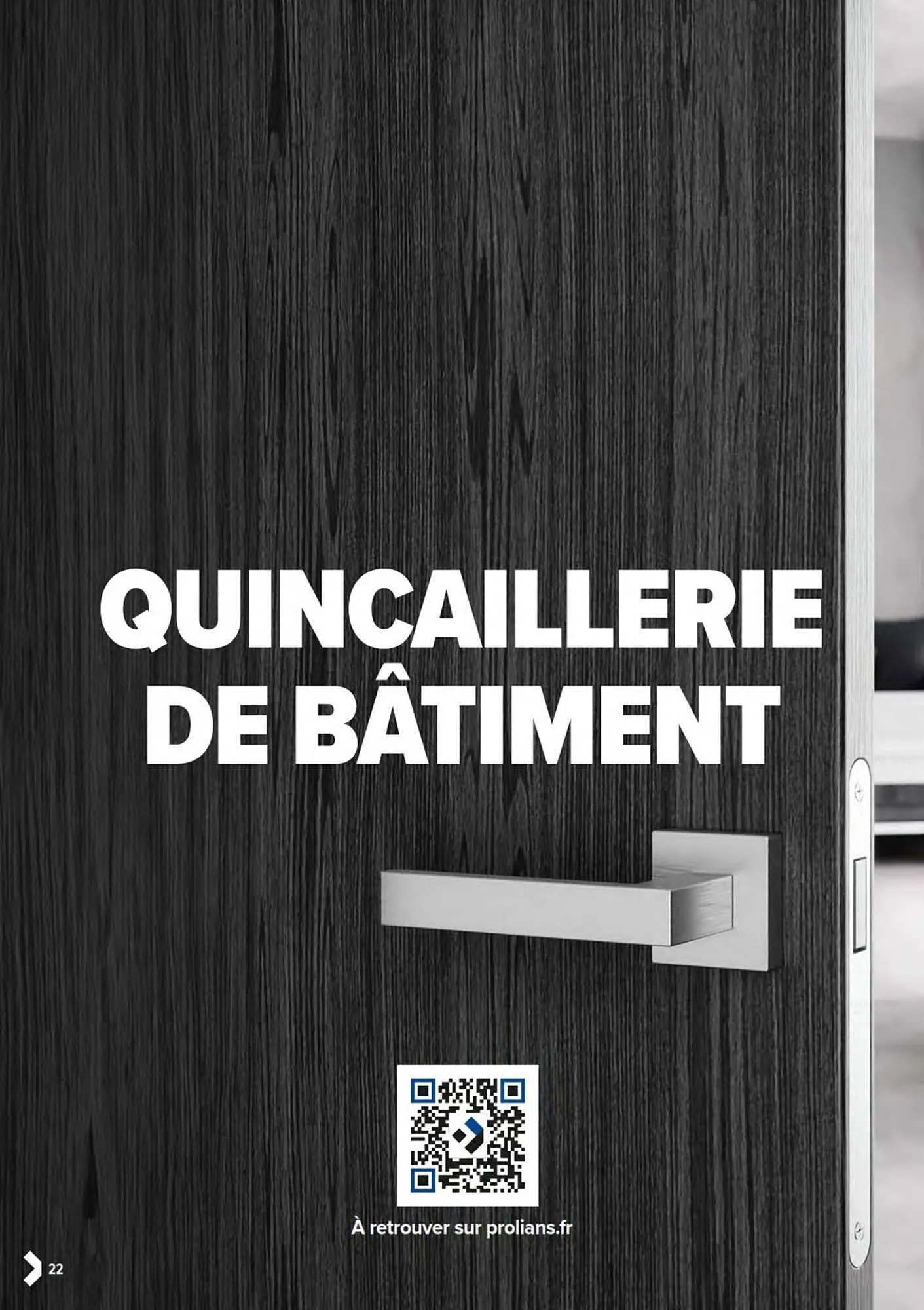 QUINCAILLERIE DE BÂTIMENT

À retrouver sur prolians.fr

22